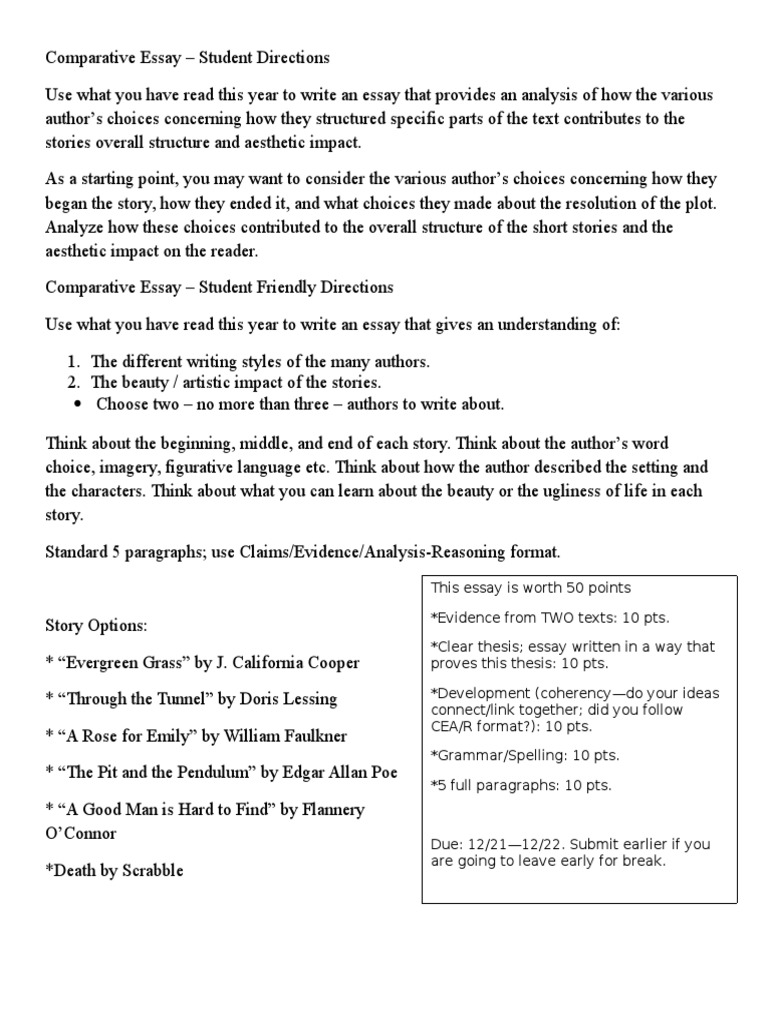 Comparative Essay – Student Directions

Use what you have read this year to write an essay that provides an analysis of how the various author's choices concerning how they structured specific parts of the text contributes to the stories overall structure and aesthetic impact.

As a starting point, you may want to consider the various author's choices concerning how they began the story, how they ended it, and what choices they made about the resolution of the plot. Analyze how these choices contributed to the overall structure of the short stories and the aesthetic impact on the reader.

Comparative Essay – Student Friendly Directions

Use what you have read this year to write an essay that gives an understanding of:

1. The different writing styles of the many authors.
2. The beauty / artistic impact of the stories.
• Choose two – no more than three – authors to write about.

Think about the beginning, middle, and end of each story. Think about the author's word choice, imagery, figurative language etc. Think about how the author described the setting and the characters. Think about what you can learn about the beauty or the ugliness of life in each story.

Standard 5 paragraphs; use Claims/Evidence/Analysis-Reasoning format.

Story Options:

* "Evergreen Grass" by J. California Cooper

* "Through the Tunnel" by Doris Lessing

* "A Rose for Emily" by William Faulkner

* "The Pit and the Pendulum" by Edgar Allan Poe

* "A Good Man is Hard to Find" by Flannery O'Connor

*Death by Scrabble

This essay is worth 50 points

*Evidence from TWO texts: 10 pts.

*Clear thesis; essay written in a way that proves this thesis: 10 pts.

*Development (coherency—do your ideas connect/link together; did you follow CEA/R format?): 10 pts.

*Grammar/Spelling: 10 pts.

*5 full paragraphs: 10 pts.

Due: 12/21—12/22. Submit earlier if you are going to leave early for break.